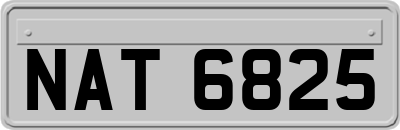 NAT 6825